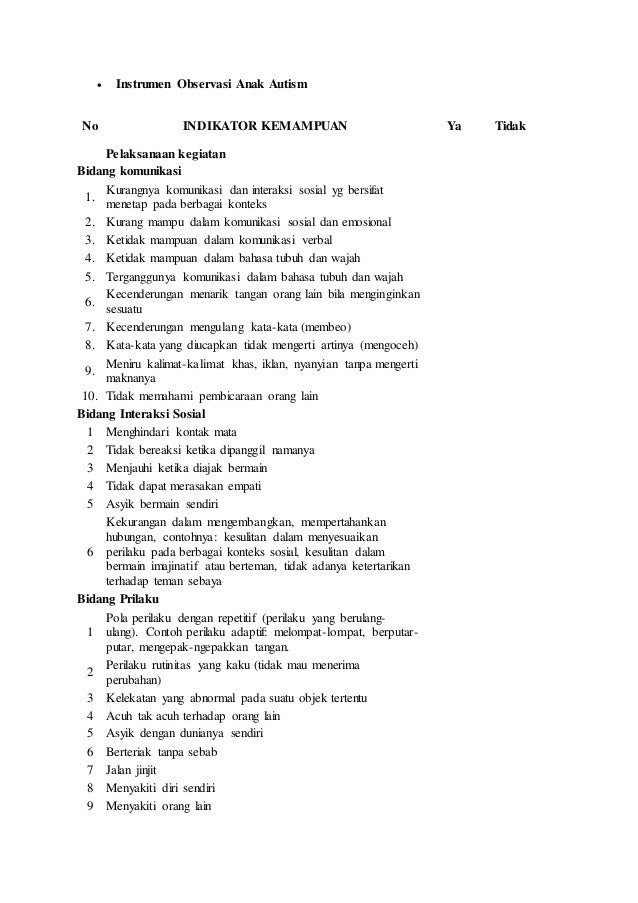 • Instrumen Observasi Anak Autism

| No | INDIKATOR KEMAMPUAN | Ya | Tidak |
|---|---|---|---|
| | Pelaksanaan kegiatan | | |
| Bidang komunikasi | | | |
| 1. | Kurangnya komunikasi dan interaksi sosial yg bersifat menetap pada berbagai konteks | | |
| 2. | Kurang mampu dalam komunikasi sosial dan emosional | | |
| 3. | Ketidak mampuan dalam komunikasi verbal | | |
| 4. | Ketidak mampuan dalam bahasa tubuh dan wajah | | |
| 5. | Terganggunya komunikasi dalam bahasa tubuh dan wajah | | |
| 6. | Kecenderungan menarik tangan orang lain bila menginginkan sesuatu | | |
| 7. | Kecenderungan mengulang kata-kata (membeo) | | |
| 8. | Kata-kata yang diucapkan tidak mengerti artinya (mengoceh) | | |
| 9. | Meniru kalimat-kalimat khas, iklan, nyanyian tanpa mengerti maknanya | | |
| 10. | Tidak memahami pembicaraan orang lain | | |
| Bidang Interaksi Sosial | | | |
| 1 | Menghindari kontak mata | | |
| 2 | Tidak bereaksi ketika dipanggil namanya | | |
| 3 | Menjauhi ketika diajak bermain | | |
| 4 | Tidak dapat merasakan empati | | |
| 5 | Asyik bermain sendiri | | |
| 6 | Kekurangan dalam mengembangkan, mempertahankan hubungan, contohnya: kesulitan dalam menyesuaikan perilaku pada berbagai konteks sosial, kesulitan dalam bermain imajinatif atau berteman, tidak adanya ketertarikan terhadap teman sebaya | | |
| Bidang Prilaku | | | |
| 1 | Pola perilaku dengan repetitif (perilaku yang berulang-ulang). Contoh perilaku adaptif: melompat-lompat, berputar-putar, mengepak-ngepakkan tangan. | | |
| 2 | Perilaku rutinitas yang kaku (tidak mau menerima perubahan) | | |
| 3 | Kelekatan yang abnormal pada suatu objek tertentu | | |
| 4 | Acuh tak acuh terhadap orang lain | | |
| 5 | Asyik dengan dunianya sendiri | | |
| 6 | Berteriak tanpa sebab | | |
| 7 | Jalan jinjit | | |
| 8 | Menyakiti diri sendiri | | |
| 9 | Menyakiti orang lain | | |